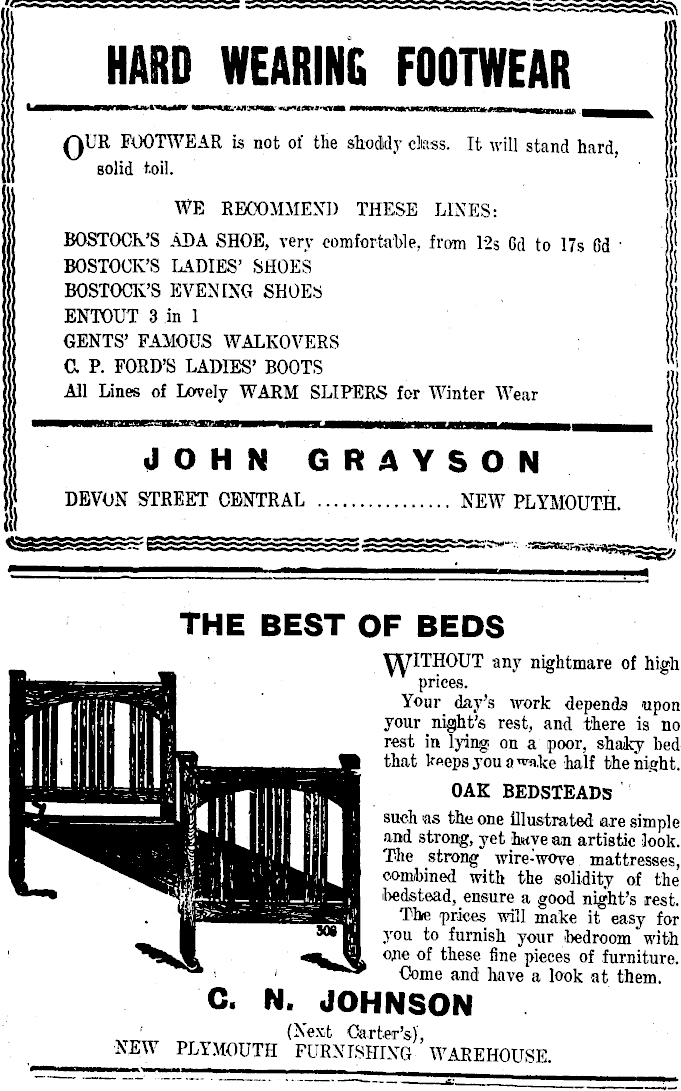 HARD WEARING FOOTWEAR

OUR FOOTWEAR is not of the shoddy class. It will stand hard, solid toil.

WE RECOMMEND THESE LINES:

BOSTOCK'S ADA SHOE, very comfortable, from 12s 6d to 17s 6d
BOSTOCK'S LADIES' SHOES
BOSTOCK'S EVENING SHOES
ENTOUT 3 in 1
GENTS' FAMOUS WALKOVERS
C. P. FORD'S LADIES' BOOTS
All Lines of Lovely WARM SLIPERS for Winter Wear

JOHN GRAYSON

DEVON STREET CENTRAL ................ NEW PLYMOUTH.

THE BEST OF BEDS

WITHOUT any nightmare of high prices.

Your day's work depends upon your night's rest, and there is no rest in lying on a poor, shaky bed that keeps you awake half the night.

OAK BEDSTEADS

such as the one illustrated are simple and strong, yet have an artistic look. The strong wire-wove mattresses, combined with the solidity of the bedstead, ensure a good night's rest.

The prices will make it easy for you to furnish your bedroom with one of these fine pieces of furniture. Come and have a look at them.

306

C. N. JOHNSON

(Next Carter's),
NEW PLYMOUTH FURNISHING WAREHOUSE.